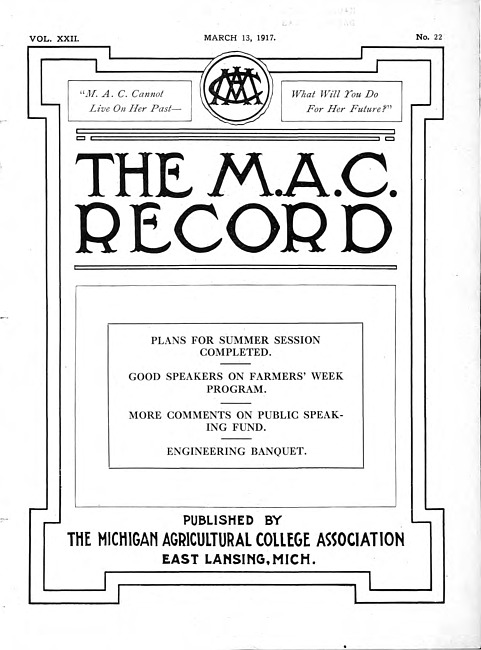 VOL. XXII.

MARCH 13, 1917.

No. 22

"M. A. C. Cannot Live On Her Past—

MAC

What Will You Do For Her Future?"

THE M.A.C. RECORD

PLANS FOR SUMMER SESSION COMPLETED.

GOOD SPEAKERS ON FARMERS' WEEK PROGRAM.

MORE COMMENTS ON PUBLIC SPEAKING FUND.

ENGINEERING BANQUET.

PUBLISHED BY
THE MICHIGAN AGRICULTURAL COLLEGE ASSOCIATION
EAST LANSING, MICH.